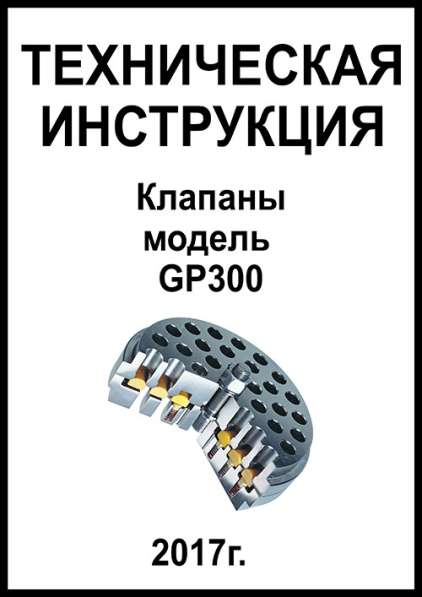 ТЕХНИЧЕСКАЯ ИНСТРУКЦИЯ

Клапаны модель GP300

2017г.